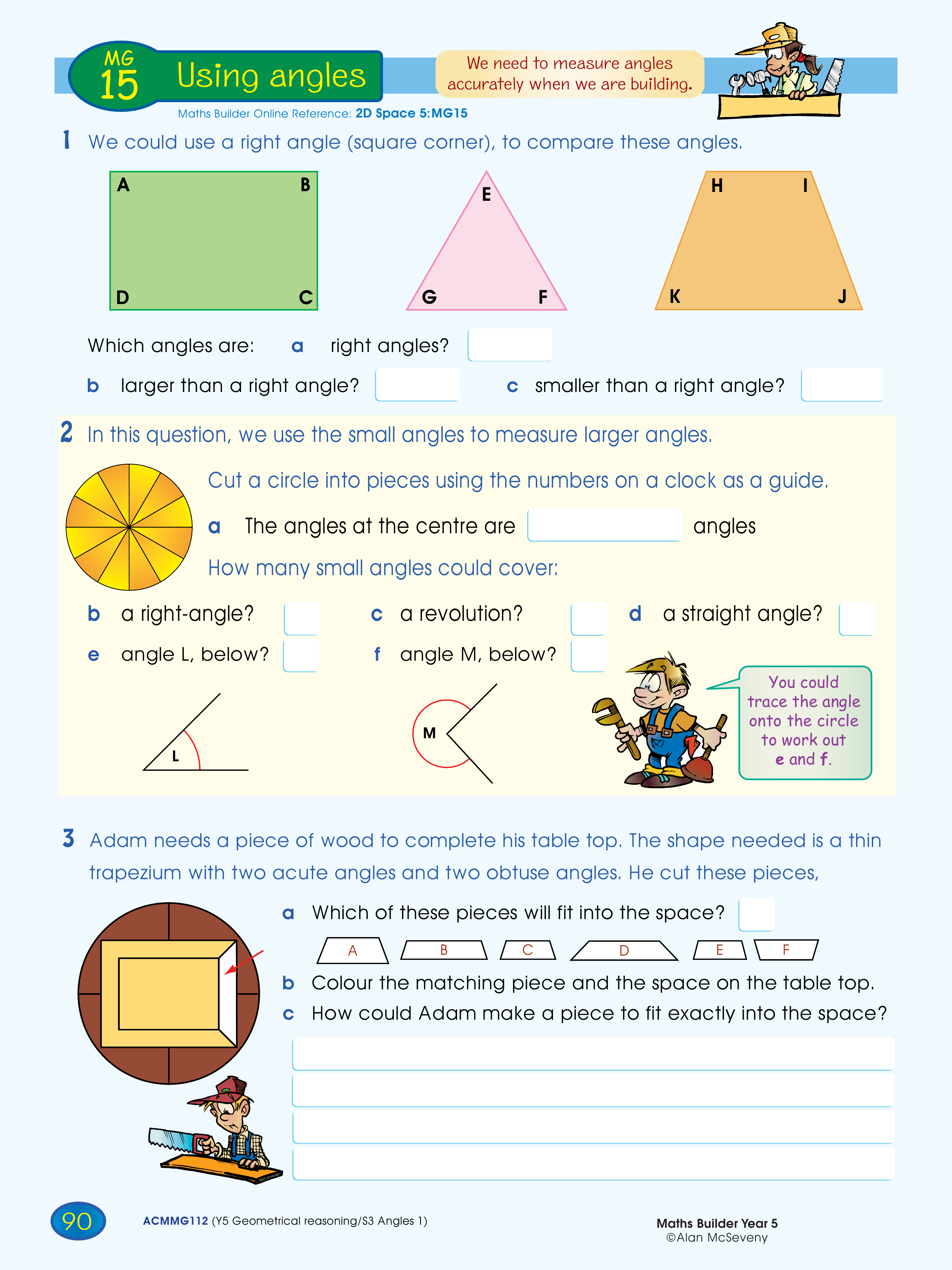 MG 15 Using angles

We need to measure angles accurately when we are building.

Maths Builder Online Reference: 2D Space 5:MG15

1 We could use a right angle (square corner), to compare these angles.

A B D C

E G F

H I K J

Which angles are: a right angles?

b larger than a right angle?

c smaller than a right angle?

2 In this question, we use the small angles to measure larger angles.

Cut a circle into pieces using the numbers on a clock as a guide.

a The angles at the centre are angles

How many small angles could cover:

b a right-angle?

c a revolution?

d a straight angle?

e angle L, below?

f angle M, below?

L

M

You could trace the angle onto the circle to work out e and f.

3 Adam needs a piece of wood to complete his table top. The shape needed is a thin trapezium with two acute angles and two obtuse angles. He cut these pieces,

a Which of these pieces will fit into the space?

A B C D E F

b Colour the matching piece and the space on the table top.

c How could Adam make a piece to fit exactly into the space?

90

ACMMG112 (Y5 Geometrical reasoning/S3 Angles 1)

Maths Builder Year 5
©Alan McSeveny